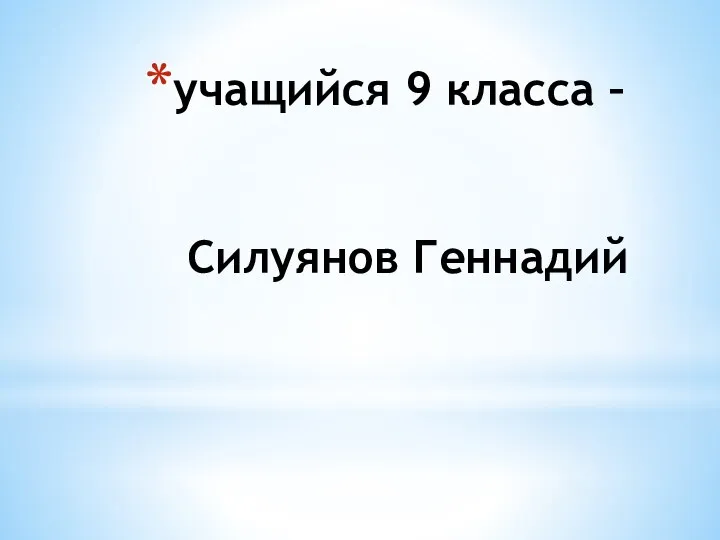 *учащийся 9 класса –

Силуянов Геннадий